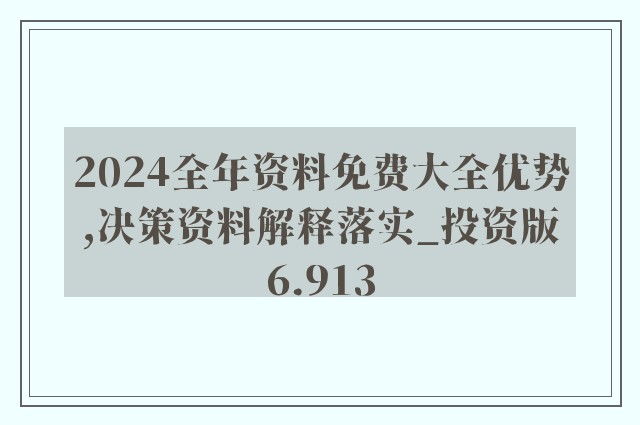 2024全年资料免费大全优势,决策资料解释落实_投资版6.913